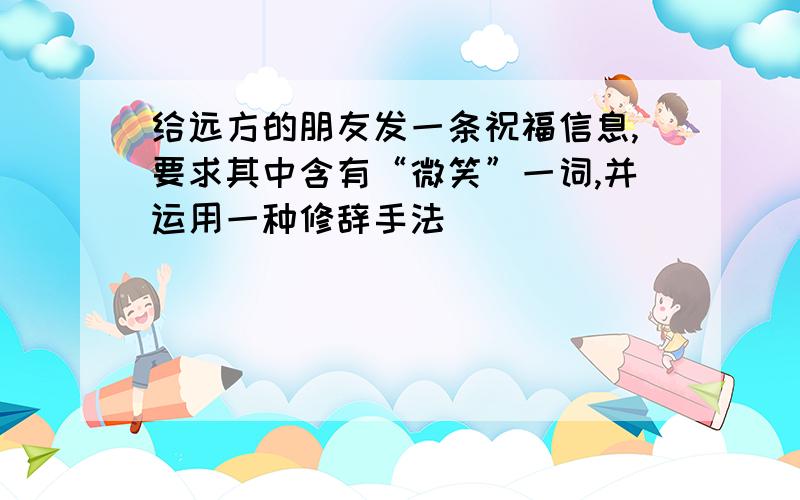 给远方的朋友发一条祝福信息,要求其中含有“微笑”一词,并运用一种修辞手法